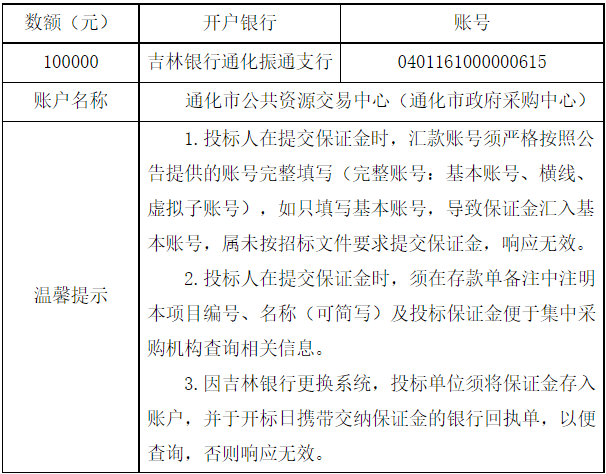 | 数额（元） | 开户银行 | 账号 |
|---|---|---|
| 100000 | 吉林银行通化振通支行 | 0401161000000615 |
| 账户名称 | 通化市公共资源交易中心（通化市政府采购中心） | |
| 温馨提示 | 1. 投标人在提交保证金时，汇款账号须严格按照公告提供的账号完整填写（完整账号：基本账号、横线、虚拟子账号），如只填写基本账号，导致保证金汇入基本账号，属未按招标文件要求提交保证金，响应无效。<br>2. 投标人在提交保证金时，须在存款单备注中注明本项目编号、名称（可简写）及投标保证金便于集中采购机构查询相关信息。<br>3. 因吉林银行更换系统，投标单位须将保证金存入账户，并于开标日携带交纳保证金的银行回执单，以便查询，否则响应无效。 | |